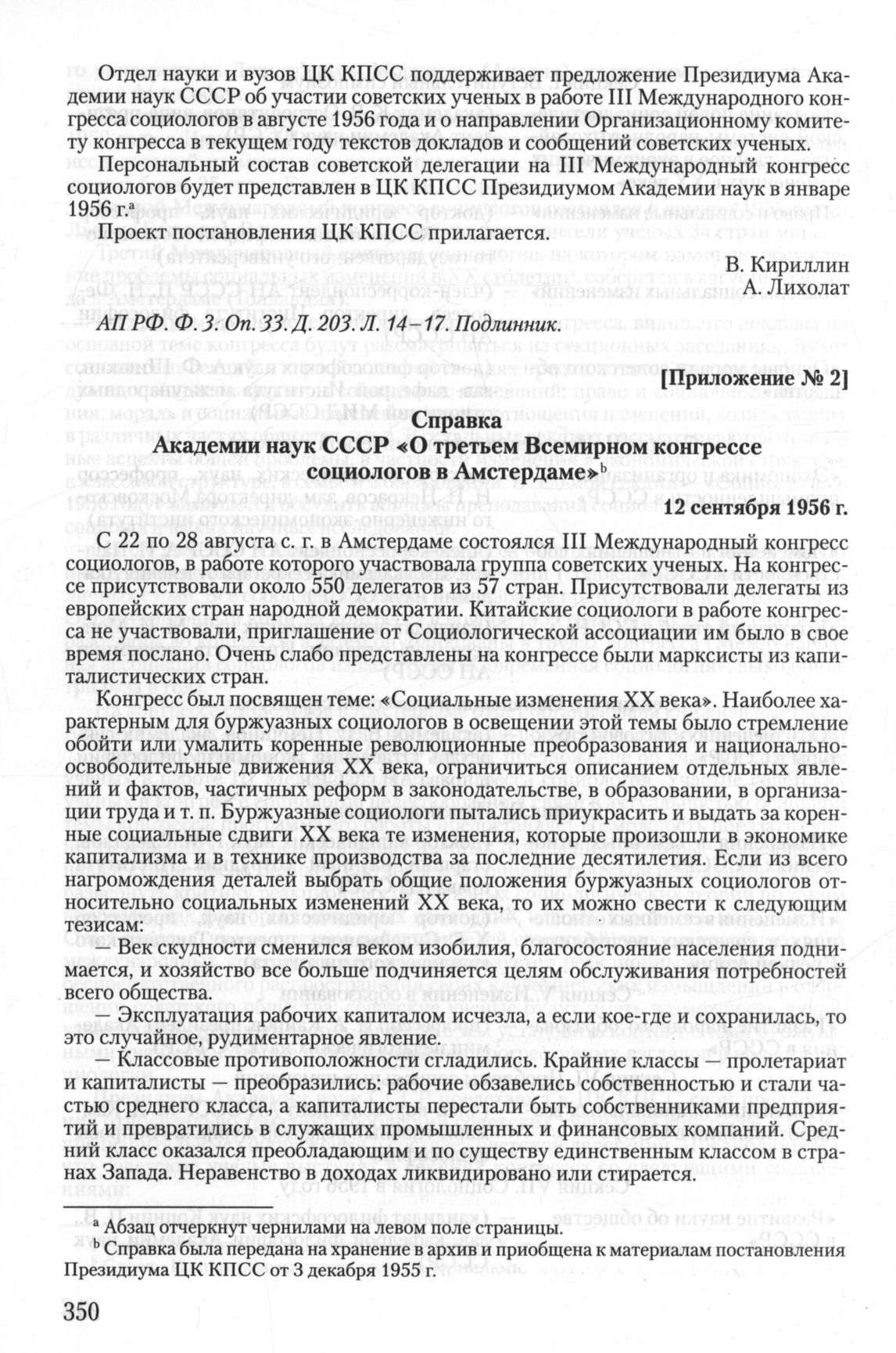 Отдел науки и вузов ЦК КПСС поддерживает предложение Президиума Академии наук СССР об участии советских ученых в работе III Международного конгресса социологов в августе 1956 года и о направлении Организационному комитету конгресса в текущем году текстов докладов и сообщений советских ученых.

Персональный состав советской делегации на III Международный конгресс социологов будет представлен в ЦК КПСС Президиумом Академии наук в январе 1956 г.$^a$

Проект постановления ЦК КПСС прилагается.

В. Кириллин
А. Лихолат

АП РФ. Ф. 3. Оп. 33. Д. 203. Л. 14–17. Подлинник.

[Приложение № 2]

Справка
Академии наук СССР «О третьем Всемирном конгрессе социологов в Амстердаме»$^b$

12 сентября 1956 г.

С 22 по 28 августа с. г. в Амстердаме состоялся III Международный конгресс социологов, в работе которого участвовала группа советских ученых. На конгрессе присутствовали около 550 делегатов из 57 стран. Присутствовали делегаты из европейских стран народной демократии. Китайские социологи в работе конгресса не участвовали, приглашение от Социологической ассоциации им было в свое время послано. Очень слабо представлены на конгрессе были марксисты из капиталистических стран.

Конгресс был посвящен теме: «Социальные изменения XX века». Наиболее характерным для буржуазных социологов в освещении этой темы было стремление обойти или умалить коренные революционные преобразования и национально-освободительные движения XX века, ограничиться описанием отдельных явлений и фактов, частичных реформ в законодательстве, в образовании, в организации труда и т. п. Буржуазные социологи пытались приукрасить и выдать за коренные социальные сдвиги XX века те изменения, которые произошли в экономике капитализма и в технике производства за последние десятилетия. Если из всего нагромождения деталей выбрать общие положения буржуазных социологов относительно социальных изменений XX века, то их можно свести к следующим тезисам:

— Век скудности сменился веком изобилия, благосостояние населения поднимается, и хозяйство все больше подчиняется целям обслуживания потребностей всего общества.

— Эксплуатация рабочих капиталом исчезла, а если кое-где и сохранилась, то это случайное, рудиментарное явление.

— Классовые противоположности сгладились. Крайние классы — пролетариат и капиталисты — преобразились: рабочие обзавелись собственностью и стали частью среднего класса, а капиталисты перестали быть собственниками предприятий и превратились в служащих промышленных и финансовых компаний. Средний класс оказался преобладающим и по существу единственным классом в странах Запада. Неравенство в доходах ликвидировано или стирается.

$^a$ Абзац отчеркнут чернилами на левом поле страницы.
$^b$ Справка была передана на хранение в архив и приобщена к материалам постановления Президиума ЦК КПСС от 3 декабря 1955 г.

350